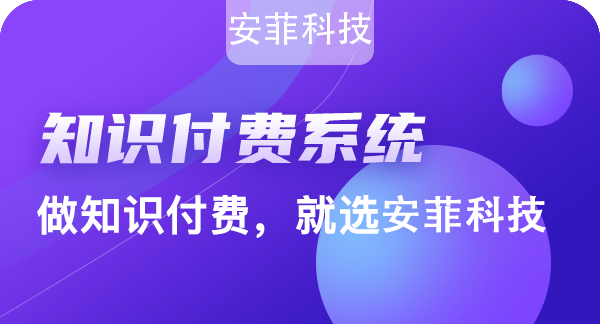 安菲科技

知识付费系统

做知识付费，就选安菲科技